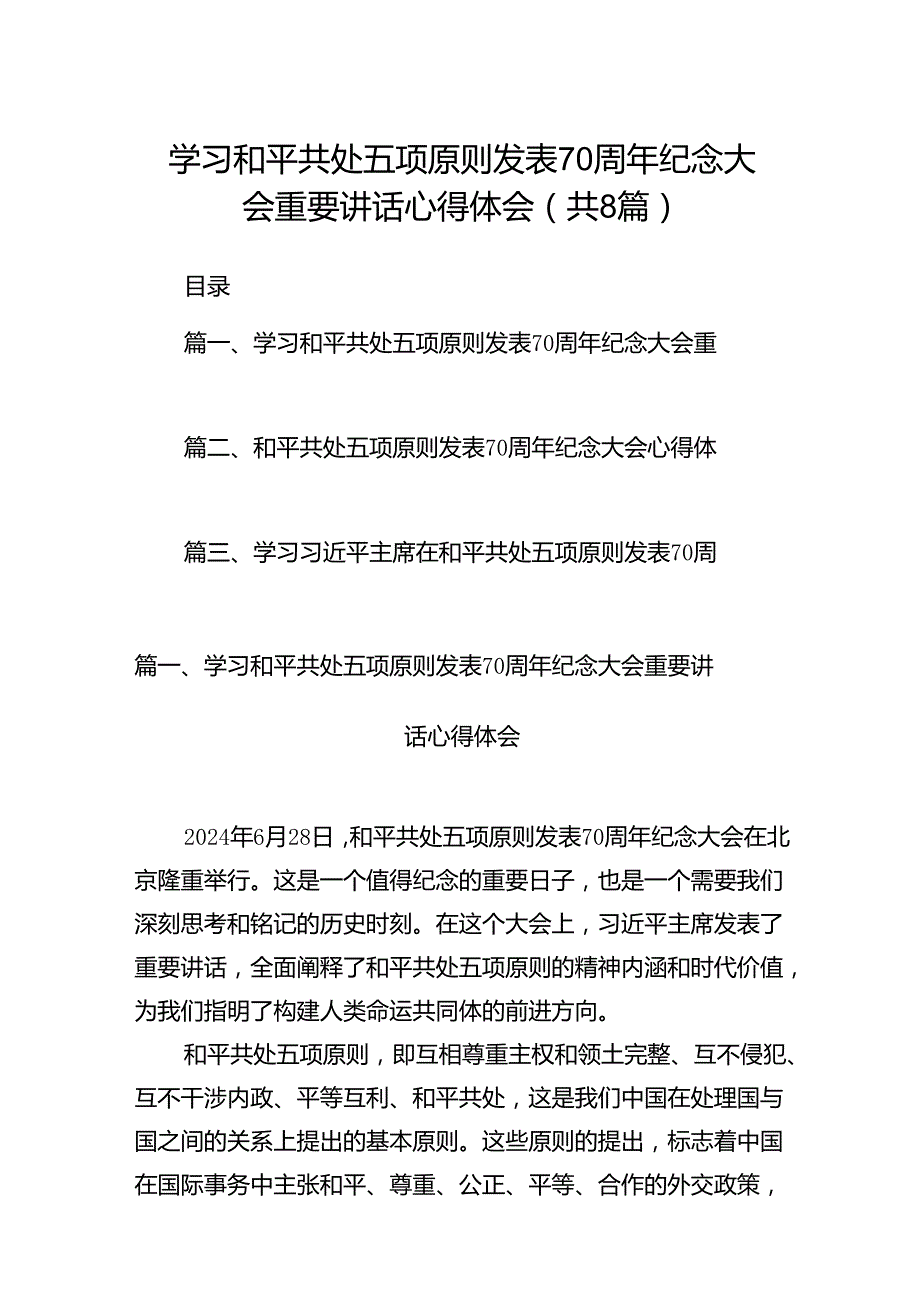 学习和平共处五项原则发表70周年纪念大会重要讲话心得体会（共8篇）

目录

篇一、学习和平共处五项原则发表70周年纪念大会重

篇二、和平共处五项原则发表70周年纪念大会心得体

篇三、学习习近平主席在和平共处五项原则发表70周

篇一、学习和平共处五项原则发表70周年纪念大会重要讲话心得体会

2024年6月28日，和平共处五项原则发表70周年纪念大会在北京隆重举行。这是一个值得纪念的重要日子，也是一个需要我们深刻思考和铭记的历史时刻。在这个大会上，习近平主席发表了重要讲话，全面阐释了和平共处五项原则的精神内涵和时代价值，为我们指明了构建人类命运共同体的前进方向。

和平共处五项原则，即互相尊重主权和领土完整、互不侵犯、互不干涉内政、平等互利、和平共处，这是我们中国在处理国与国之间的关系上提出的基本原则。这些原则的提出，标志着中国在国际事务中主张和平、尊重、公正、平等、合作的外交政策，